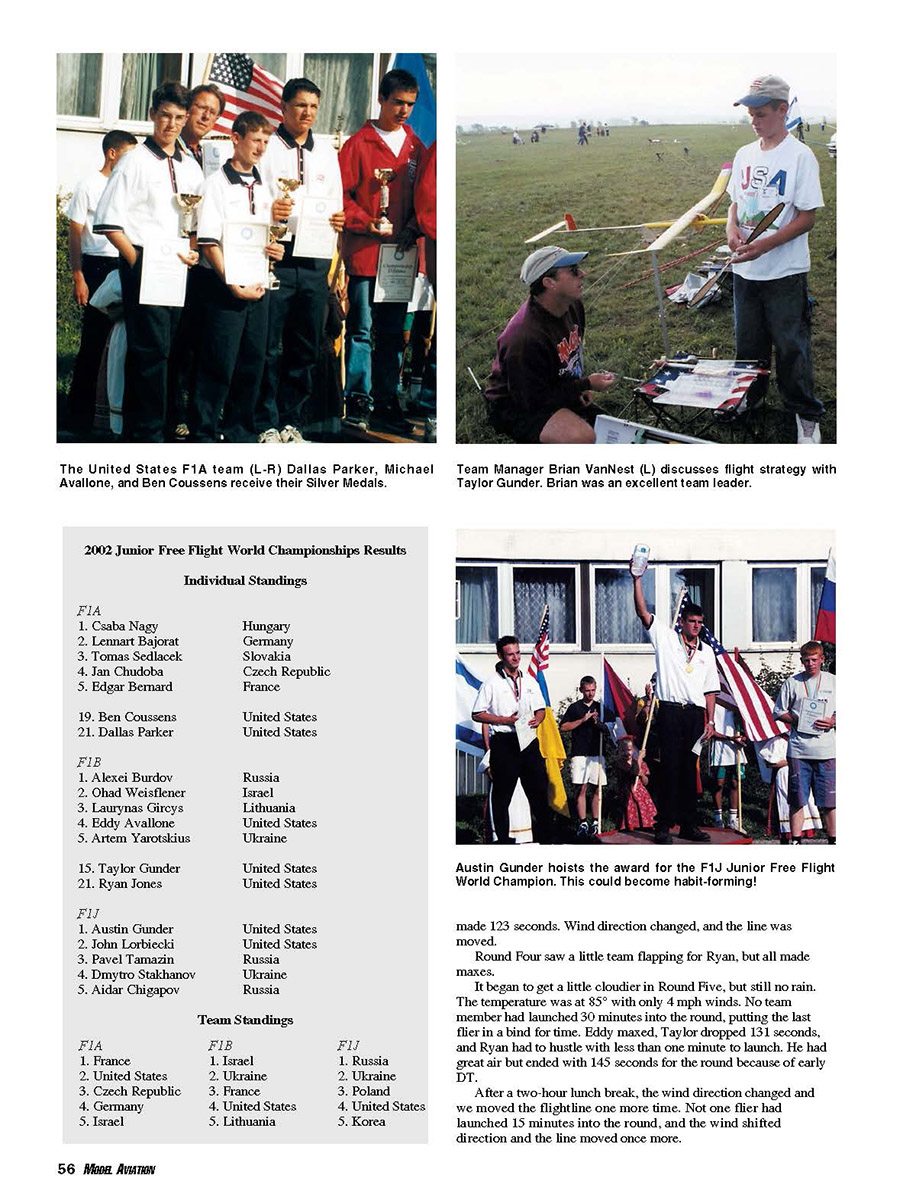 The United States F1A team (L-R) Dallas Parker, Michael Avallone, and Ben Coussens receive their Silver Medals.

Team Manager Brian VanNest (L) discusses flight strategy with Taylor Gunder. Brian was an excellent team leader.

2002 Junior Free Flight World Championships Results

Individual Standings

F1A

| | |
|---|---|
| 1. Csaba Nagy | Hungary |
| 2. Lennart Bajorat | Germany |
| 3. Tomas Sedlacek | Slovakia |
| 4. Jan Chudoba | Czech Republic |
| 5. Edgar Bernard | France |
| 19. Ben Coussens | United States |
| 21. Dallas Parker | United States |

F1B

| | |
|---|---|
| 1. Alexei Burdov | Russia |
| 2. Ohad Weisflener | Israel |
| 3. Laurynas Gircys | Lithuania |
| 4. Eddy Avallone | United States |
| 5. Artem Yarotskius | Ukraine |
| 15. Taylor Gunder | United States |
| 21. Ryan Jones | United States |

F1J

| | |
|---|---|
| 1. Austin Gunder | United States |
| 2. John Lorbiecki | United States |
| 3. Pavel Tamazin | Russia |
| 4. Dmytro Stakhanov | Ukraine |
| 5. Aidar Chigapov | Russia |

Team Standings

| F1A | F1B | F1J |
|---|---|---|
| 1. France | 1. Israel | 1. Russia |
| 2. United States | 2. Ukraine | 2. Ukraine |
| 3. Czech Republic | 3. France | 3. Poland |
| 4. Germany | 4. United States | 4. United States |
| 5. Israel | 5. Lithuania | 5. Korea |

Austin Gunder hoists the award for the F1J Junior Free Flight World Champion. This could become habit-forming!

made 123 seconds. Wind direction changed, and the line was moved.

Round Four saw a little team flapping for Ryan, but all made maxes.

It began to get a little cloudier in Round Five, but still no rain. The temperature was at 85° with only 4 mph winds. No team member had launched 30 minutes into the round, putting the last flier in a bind for time. Eddy maxed, Taylor dropped 131 seconds, and Ryan had to hustle with less than one minute to launch. He had great air but ended with 145 seconds for the round because of early DT.

After a two-hour lunch break, the wind direction changed and we moved the flightline one more time. Not one flier had launched 15 minutes into the round, and the wind shifted direction and the line moved once more.

56 MODEL AVIATION